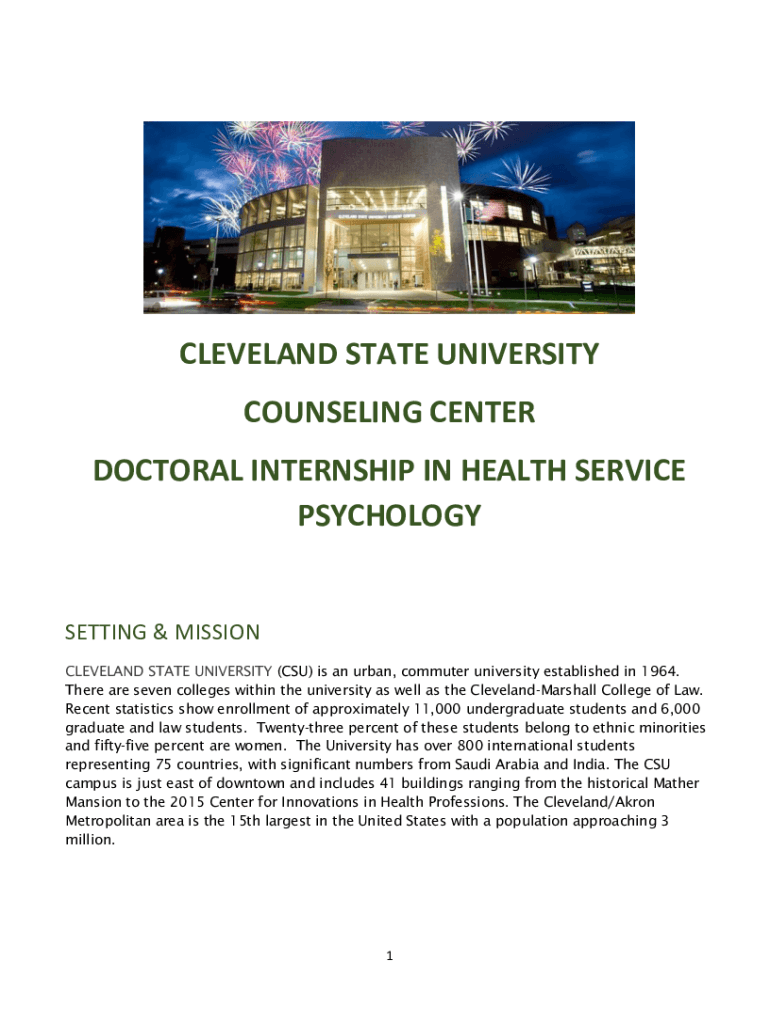 CLEVELAND STATE UNIVERSITY

COUNSELING CENTER

DOCTORAL INTERNSHIP IN HEALTH SERVICE PSYCHOLOGY

SETTING & MISSION

CLEVELAND STATE UNIVERSITY (CSU) is an urban, commuter university established in 1964. There are seven colleges within the university as well as the Cleveland-Marshall College of Law. Recent statistics show enrollment of approximately 11,000 undergraduate students and 6,000 graduate and law students. Twenty-three percent of these students belong to ethnic minorities and fifty-five percent are women. The University has over 800 international students representing 75 countries, with significant numbers from Saudi Arabia and India. The CSU campus is just east of downtown and includes 41 buildings ranging from the historical Mather Mansion to the 2015 Center for Innovations in Health Professions. The Cleveland/Akron Metropolitan area is the 15th largest in the United States with a population approaching 3 million.

1